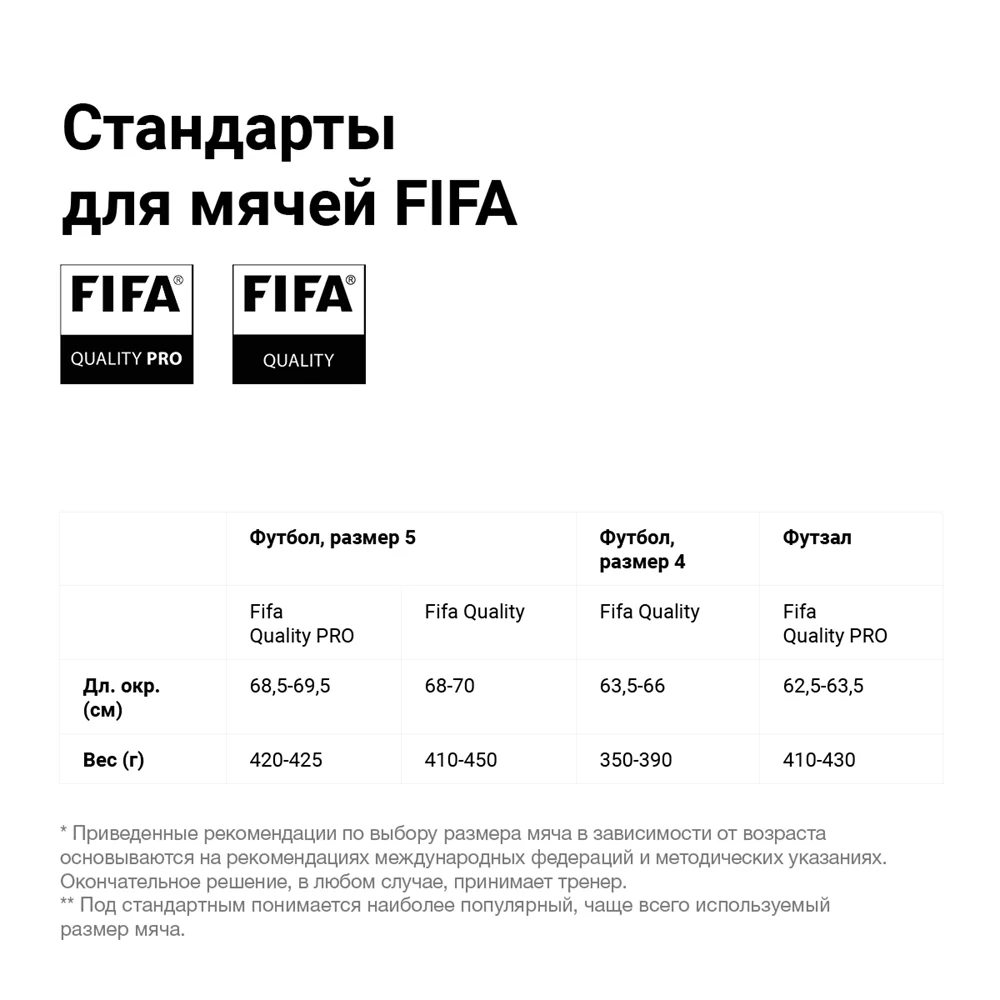 Стандарты для мячей FIFA

FIFA®
QUALITY PRO

FIFA®
QUALITY

|  | Футбол, размер 5 |  | Футбол, размер 4 | Футзал |
|---|---|---|---|---|
|  | Fifa Quality PRO | Fifa Quality | Fifa Quality | Fifa Quality PRO |
| Дл. окр. (см) | 68,5-69,5 | 68-70 | 63,5-66 | 62,5-63,5 |
| Вес (г) | 420-425 | 410-450 | 350-390 | 410-430 |

* Приведенные рекомендации по выбору размера мяча в зависимости от возраста основываются на рекомендациях международных федераций и методических указаниях. Окончательное решение, в любом случае, принимает тренер.
** Под стандартным понимается наиболее популярный, чаще всего используемый размер мяча.